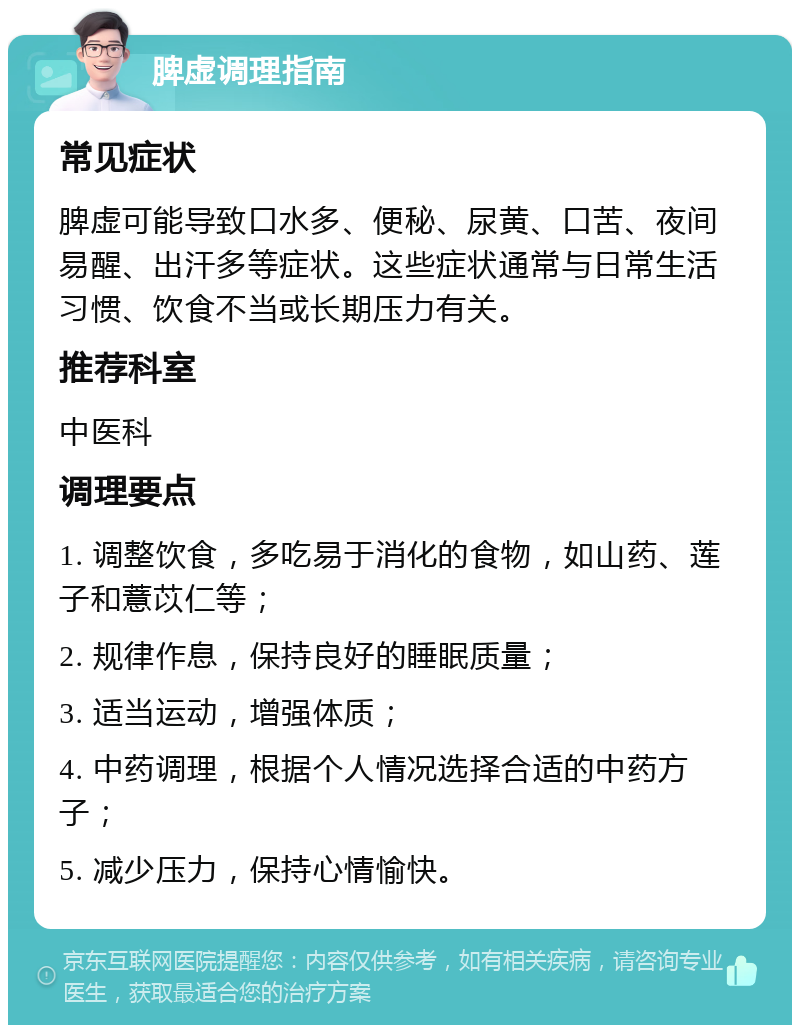 脾虚调理指南

常见症状

脾虚可能导致口水多、便秘、尿黄、口苦、夜间易醒、出汗多等症状。这些症状通常与日常生活习惯、饮食不当或长期压力有关。

推荐科室

中医科

调理要点

1. 调整饮食，多吃易于消化的食物，如山药、莲子和薏苡仁等；

2. 规律作息，保持良好的睡眠质量；

3. 适当运动，增强体质；

4. 中药调理，根据个人情况选择合适的中药方子；

5. 减少压力，保持心情愉快。

京东互联网医院提醒您：内容仅供参考，如有相关疾病，请咨询专业医生，获取最适合您的治疗方案